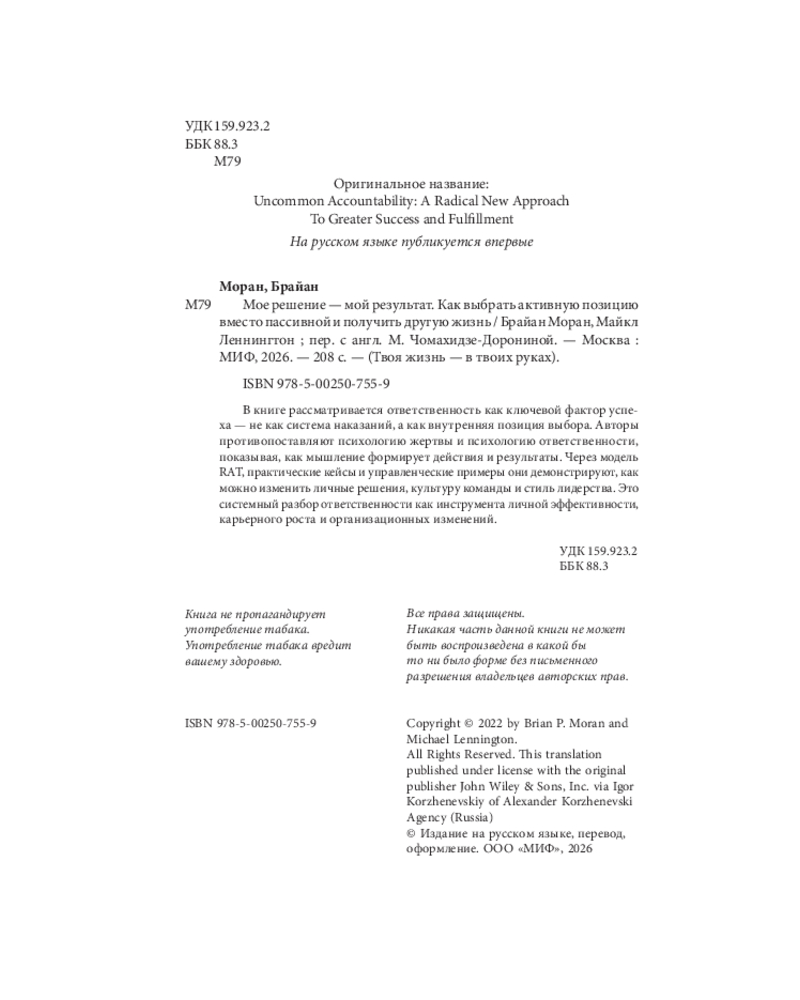 УДК 159.923.2
ББК 88.3
М79

Оригинальное название:
Uncommon Accountability: A Radical New Approach
To Greater Success and Fulfillment
На русском языке публикуется впервые

Моран, Брайан
М79 Мое решение — мой результат. Как выбрать активную позицию вместо пассивной и получить другую жизнь / Брайан Моран, Майкл Леннингтон ; пер. с англ. М. Чомахидзе-Дорониной. — Москва : МИФ, 2026. — 208 с. — (Твоя жизнь — в твоих руках).

ISBN 978-5-00250-755-9

В книге рассматривается ответственность как ключевой фактор успеха — не как система наказаний, а как внутренняя позиция выбора. Авторы противопоставляют психологию жертвы и психологию ответственности, показывая, как мышление формирует действия и результаты. Через модель RAT, практические кейсы и управленческие примеры они демонстрируют, как можно изменить личные решения, культуру команды и стиль лидерства. Это системный разбор ответственности как инструмента личной эффективности, карьерного роста и организационных изменений.

УДК 159.923.2
ББК 88.3

Книга не пропагандирует употребление табака. Употребление табака вредит вашему здоровью.

Все права защищены. Никакая часть данной книги не может быть воспроизведена в какой бы то ни было форме без письменного разрешения владельцев авторских прав.

ISBN 978-5-00250-755-9

Copyright © 2022 by Brian P. Moran and Michael Lennington.
All Rights Reserved. This translation published under license with the original publisher John Wiley & Sons, Inc. via Igor Korzhenevskiy of Alexander Korzhenevski Agency (Russia)
© Издание на русском языке, перевод, оформление. ООО «МИФ», 2026